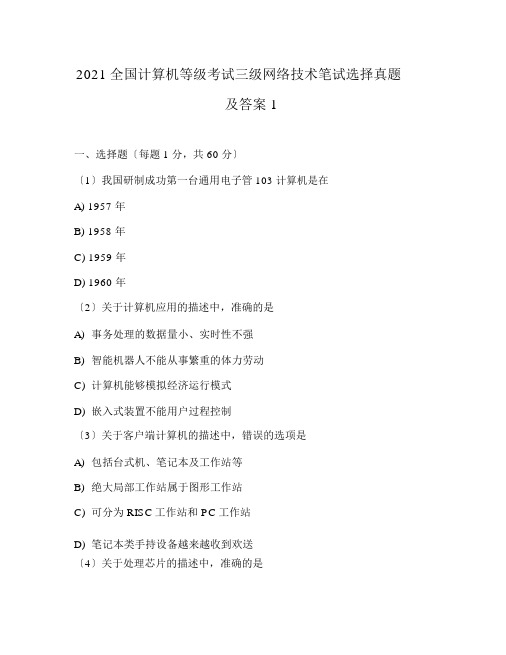 2021 全国计算机等级考试三级网络技术笔试选择真题及答案 1

一、选择题〔每题 1 分，共 60 分〕

〔1〕我国研制成功第一台通用电子管 103 计算机是在

A) 1957 年

B) 1958 年

C) 1959 年

D) 1960 年

〔2〕关于计算机应用的描述中，准确的是

A) 事务处理的数据量小、实时性不强

B) 智能机器人不能从事繁重的体力劳动

C) 计算机能够模拟经济运行模式

D) 嵌入式装置不能用户过程控制

〔3〕关于客户端计算机的描述中，错误的选项是

A) 包括台式机、笔记本及工作站等

B) 绝大局部工作站属于图形工作站

C) 可分为 RISC 工作站和 PC 工作站

D) 笔记本类手持设备越来越收到欢送

〔4〕关于处理芯片的描述中，准确的是